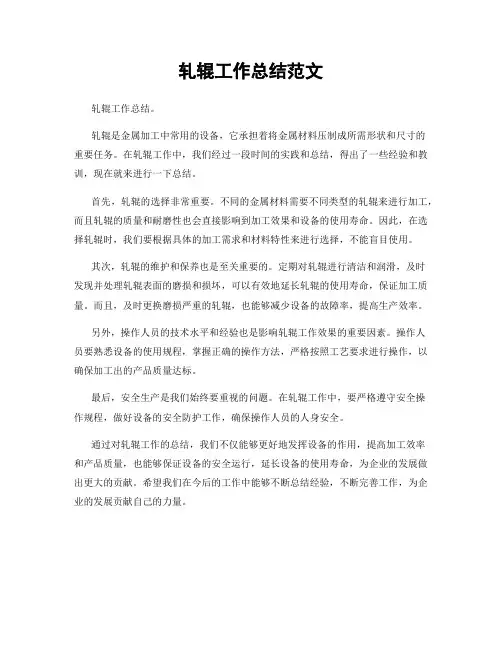 轧辊工作总结范文

轧辊工作总结。

轧辊是金属加工中常用的设备，它承担着将金属材料压制成所需形状和尺寸的重要任务。在轧辊工作中，我们经过一段时间的实践和总结，得出了一些经验和教训，现在就来进行一下总结。

首先，轧辊的选择非常重要。不同的金属材料需要不同类型的轧辊来进行加工，而且轧辊的质量和耐磨性也会直接影响到加工效果和设备的使用寿命。因此，在选择轧辊时，我们要根据具体的加工需求和材料特性来进行选择，不能盲目使用。

其次，轧辊的维护和保养也是至关重要的。定期对轧辊进行清洁和润滑，及时发现并处理轧辊表面的磨损和损坏，可以有效地延长轧辊的使用寿命，保证加工质量。而且，及时更换磨损严重的轧辊，也能够减少设备的故障率，提高生产效率。

另外，操作人员的技术水平和经验也是影响轧辊工作效果的重要因素。操作人员要熟悉设备的使用规程，掌握正确的操作方法，严格按照工艺要求进行操作，以确保加工出的产品质量达标。

最后，安全生产是我们始终要重视的问题。在轧辊工作中，要严格遵守安全操作规程，做好设备的安全防护工作，确保操作人员的人身安全。

通过对轧辊工作的总结，我们不仅能够更好地发挥设备的作用，提高加工效率和产品质量，也能够保证设备的安全运行，延长设备的使用寿命，为企业的发展做出更大的贡献。希望我们在今后的工作中能够不断总结经验，不断完善工作，为企业的发展贡献自己的力量。